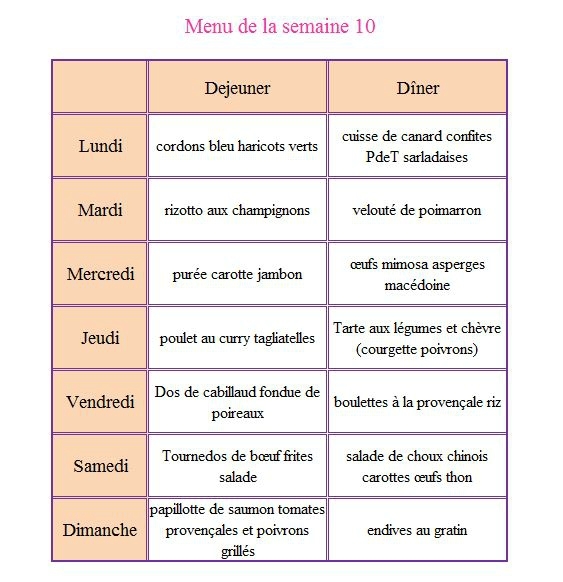 Menu de la semaine 10

| | Dejeuner | Dîner |
|---|---|---|
| Lundi | cordons bleu haricots verts | cuisse de canard confites PdeT sarladaises |
| Mardi | rizotto aux champignons | velouté de poimarron |
| Mercredi | purée carotte jambon | œufs mimosa asperges macédoine |
| Jeudi | poulet au curry tagliatelles | Tarte aux légumes et chèvre (courgette poivrons) |
| Vendredi | Dos de cabillaud fondue de poireaux | boulettes à la provençale riz |
| Samedi | Tournedos de bœuf frites salade | salade de choux chinois carottes œufs thon |
| Dimanche | papillotte de saumon tomates provençales et poivrons grillés | endives au gratin |